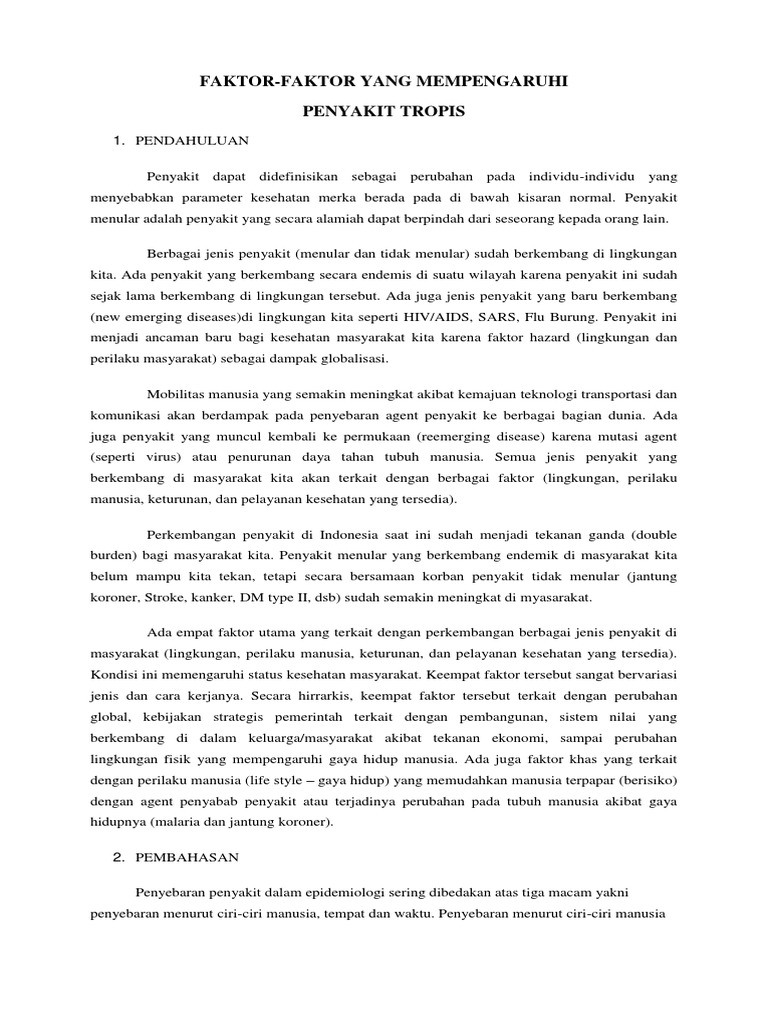 FAKTOR-FAKTOR YANG MEMPENGARUHI

PENYAKIT TROPIS

1. PENDAHULUAN

Penyakit dapat didefinisikan sebagai perubahan pada individu-individu yang menyebabkan parameter kesehatan merka berada pada di bawah kisaran normal. Penyakit menular adalah penyakit yang secara alamiah dapat berpindah dari seseorang kepada orang lain.

Berbagai jenis penyakit (menular dan tidak menular) sudah berkembang di lingkungan kita. Ada penyakit yang berkembang secara endemis di suatu wilayah karena penyakit ini sudah sejak lama berkembang di lingkungan tersebut. Ada juga jenis penyakit yang baru berkembang (new emerging diseases)di lingkungan kita seperti HIV/AIDS, SARS, Flu Burung. Penyakit ini menjadi ancaman baru bagi kesehatan masyarakat kita karena faktor hazard (lingkungan dan perilaku masyarakat) sebagai dampak globalisasi.

Mobilitas manusia yang semakin meningkat akibat kemajuan teknologi transportasi dan komunikasi akan berdampak pada penyebaran agent penyakit ke berbagai bagian dunia. Ada juga penyakit yang muncul kembali ke permukaan (reemerging disease) karena mutasi agent (seperti virus) atau penurunan daya tahan tubuh manusia. Semua jenis penyakit yang berkembang di masyarakat kita akan terkait dengan berbagai faktor (lingkungan, perilaku manusia, keturunan, dan pelayanan kesehatan yang tersedia).

Perkembangan penyakit di Indonesia saat ini sudah menjadi tekanan ganda (double burden) bagi masyarakat kita. Penyakit menular yang berkembang endemik di masyarakat kita belum mampu kita tekan, tetapi secara bersamaan korban penyakit tidak menular (jantung koroner, Stroke, kanker, DM type II, dsb) sudah semakin meningkat di myasarakat.

Ada empat faktor utama yang terkait dengan perkembangan berbagai jenis penyakit di masyarakat (lingkungan, perilaku manusia, keturunan, dan pelayanan kesehatan yang tersedia). Kondisi ini memengaruhi status kesehatan masyarakat. Keempat faktor tersebut sangat bervariasi jenis dan cara kerjanya. Secara hirrarkis, keempat faktor tersebut terkait dengan perubahan global, kebijakan strategis pemerintah terkait dengan pembangunan, sistem nilai yang berkembang di dalam keluarga/masyarakat akibat tekanan ekonomi, sampai perubahan lingkungan fisik yang mempengaruhi gaya hidup manusia. Ada juga faktor khas yang terkait dengan perilaku manusia (life style – gaya hidup) yang memudahkan manusia terpapar (berisiko) dengan agent penyabab penyakit atau terjadinya perubahan pada tubuh manusia akibat gaya hidupnya (malaria dan jantung koroner).

2. PEMBAHASAN

Penyebaran penyakit dalam epidemiologi sering dibedakan atas tiga macam yakni penyebaran menurut ciri-ciri manusia, tempat dan waktu. Penyebaran menurut ciri-ciri manusia